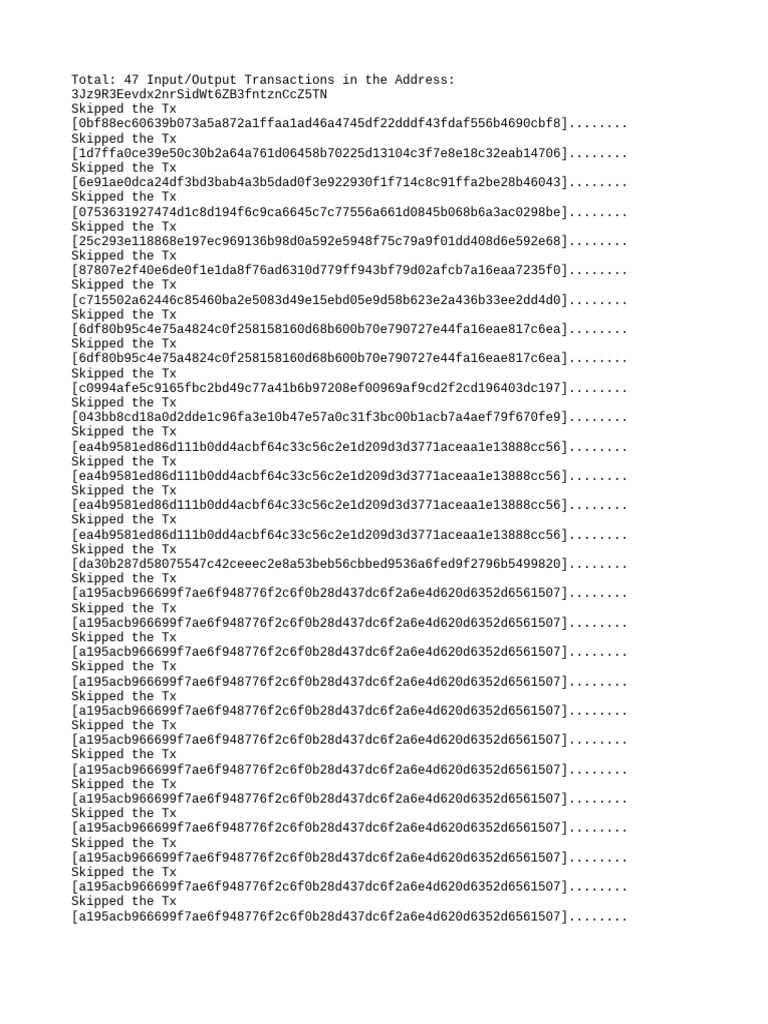 Total: 47 Input/Output Transactions in the Address: 3Jz9R3Eevdx2nrSidWt6ZB3fntznCcZ5TN
Skipped the Tx [0bf88ec60639b073a5a872a1ffaa1ad46a4745df22dddf43fdaf556b4690cbf8]........
Skipped the Tx [1d7ffa0ce39e50c30b2a64a761d06458b70225d13104c3f7e8e18c32eab14706]........
Skipped the Tx [6e91ae0dca24df3bd3bab4a3b5dad0f3e922930f1f714c8c91ffa2be28b46043]........
Skipped the Tx [0753631927474d1c8d194f6c9ca6645c7c77556a661d0845b068b6a3ac0298be]........
Skipped the Tx [25c293e118868e197ec969136b98d0a592e5948f75c79a9f01dd408d6e592e68]........
Skipped the Tx [87807e2f40e6de0f1e1da8f76ad6310d779ff943bf79d02afcb7a16eaa7235f0]........
Skipped the Tx [c715502a62446c85460ba2e5083d49e15ebd05e9d58b623e2a436b33ee2dd4d0]........
Skipped the Tx [6df80b95c4e75a4824c0f258158160d68b600b70e790727e44fa16eae817c6ea]........
Skipped the Tx [6df80b95c4e75a4824c0f258158160d68b600b70e790727e44fa16eae817c6ea]........
Skipped the Tx [c0994afe5c9165fbc2bd49c77a41b6b97208ef00969af9cd2f2cd196403dc197]........
Skipped the Tx [043bb8cd18a0d2dde1c96fa3e10b47e57a0c31f3bc00b1acb7a4aef79f670fe9]........
Skipped the Tx [ea4b9581ed86d111b0dd4acbf64c33c56c2e1d209d3d3771aceaa1e13888cc56]........
Skipped the Tx [ea4b9581ed86d111b0dd4acbf64c33c56c2e1d209d3d3771aceaa1e13888cc56]........
Skipped the Tx [ea4b9581ed86d111b0dd4acbf64c33c56c2e1d209d3d3771aceaa1e13888cc56]........
Skipped the Tx [ea4b9581ed86d111b0dd4acbf64c33c56c2e1d209d3d3771aceaa1e13888cc56]........
Skipped the Tx [da30b287d58075547c42ceeec2e8a53beb56cbbed9536a6fed9f2796b5499820]........
Skipped the Tx [a195acb966699f7ae6f948776f2c6f0b28d437dc6f2a6e4d620d6352d6561507]........
Skipped the Tx [a195acb966699f7ae6f948776f2c6f0b28d437dc6f2a6e4d620d6352d6561507]........
Skipped the Tx [a195acb966699f7ae6f948776f2c6f0b28d437dc6f2a6e4d620d6352d6561507]........
Skipped the Tx [a195acb966699f7ae6f948776f2c6f0b28d437dc6f2a6e4d620d6352d6561507]........
Skipped the Tx [a195acb966699f7ae6f948776f2c6f0b28d437dc6f2a6e4d620d6352d6561507]........
Skipped the Tx [a195acb966699f7ae6f948776f2c6f0b28d437dc6f2a6e4d620d6352d6561507]........
Skipped the Tx [a195acb966699f7ae6f948776f2c6f0b28d437dc6f2a6e4d620d6352d6561507]........
Skipped the Tx [a195acb966699f7ae6f948776f2c6f0b28d437dc6f2a6e4d620d6352d6561507]........
Skipped the Tx [a195acb966699f7ae6f948776f2c6f0b28d437dc6f2a6e4d620d6352d6561507]........
Skipped the Tx [a195acb966699f7ae6f948776f2c6f0b28d437dc6f2a6e4d620d6352d6561507]........
Skipped the Tx [a195acb966699f7ae6f948776f2c6f0b28d437dc6f2a6e4d620d6352d6561507]........
Skipped the Tx [a195acb966699f7ae6f948776f2c6f0b28d437dc6f2a6e4d620d6352d6561507]........